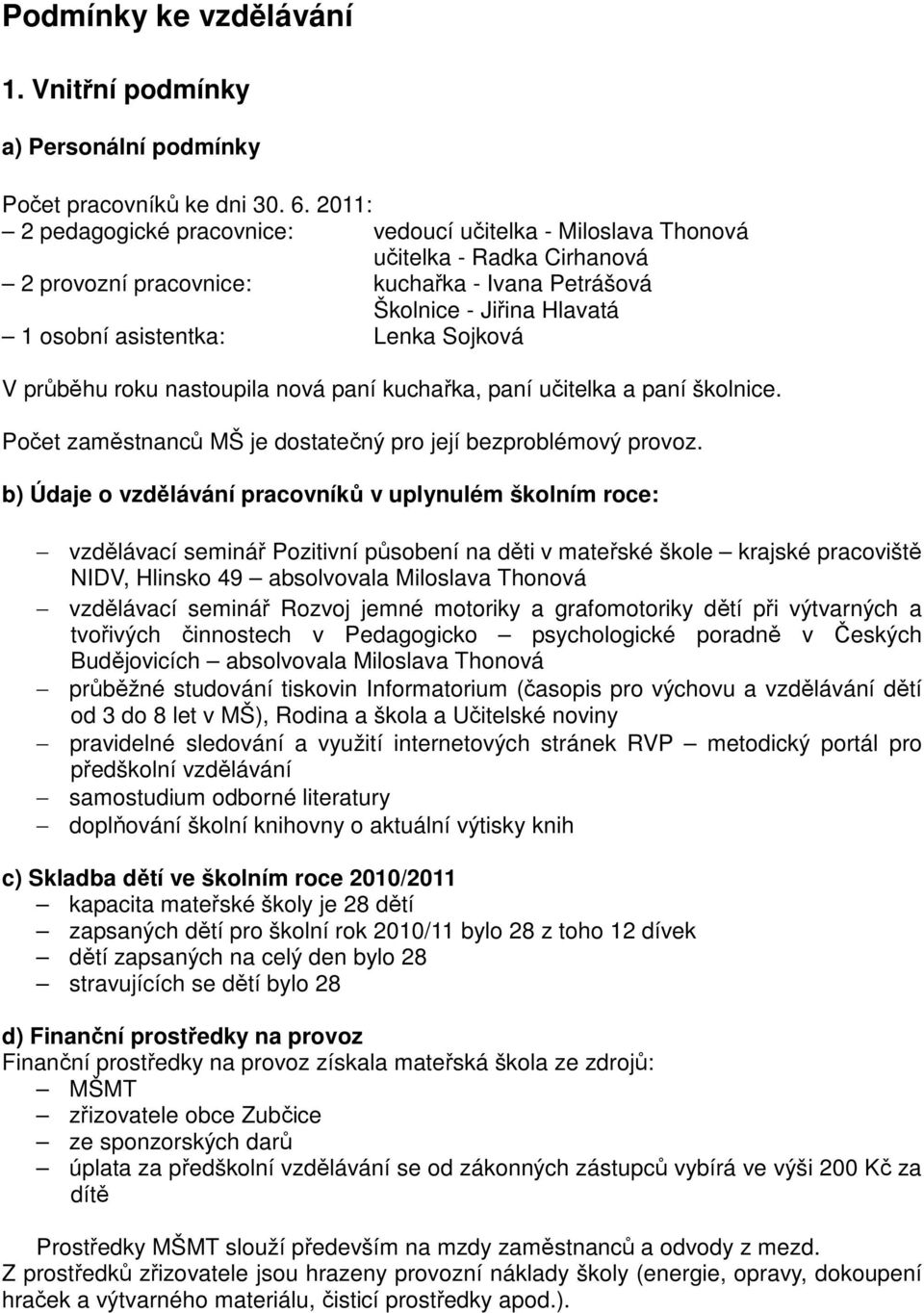 Podmínky ke vzdělávání

1. Vnitřní podmínky

a) Personální podmínky

Počet pracovníků ke dni 30. 6. 2011:
– 2 pedagogické pracovnice: vedoucí učitelka - Miloslava Thonová
učitelka - Radka Cirhanová
– 2 provozní pracovnice: kuchařka - Ivana Petrášová
Školnice - Jiřina Hlavatá
– 1 osobní asistentka: Lenka Sojková

V průběhu roku nastoupila nová paní kuchařka, paní učitelka a paní školnice.

Počet zaměstnanců MŠ je dostatečný pro její bezproblémový provoz.

b) Údaje o vzdělávání pracovníků v uplynulém školním roce:

– vzdělávací seminář Pozitivní působení na děti v mateřské škole – krajské pracoviště NIDV, Hlinsko 49 – absolvovala Miloslava Thonová
– vzdělávací seminář Rozvoj jemné motoriky a grafomotoriky dětí při výtvarných a tvořivých činnostech v Pedagogicko – psychologické poradně v Českých Budějovicích – absolvovala Miloslava Thonová
– průběžné studování tiskovin Informatorium (časopis pro výchovu a vzdělávání dětí od 3 do 8 let v MŠ), Rodina a škola a Učitelské noviny
– pravidelné sledování a využití internetových stránek RVP – metodický portál pro předškolní vzdělávání
– samostudium odborné literatury
– doplňování školní knihovny o aktuální výtisky knih

c) Skladba dětí ve školním roce 2010/2011
– kapacita mateřské školy je 28 dětí
– zapsaných dětí pro školní rok 2010/11 bylo 28 z toho 12 dívek
– dětí zapsaných na celý den bylo 28
– stravujících se dětí bylo 28

d) Finanční prostředky na provoz
Finanční prostředky na provoz získala mateřská škola ze zdrojů:
– MŠMT
– zřizovatele obce Zubčice
– ze sponzorských darů
– úplata za předškolní vzdělávání se od zákonných zástupců vybírá ve výši 200 Kč za dítě

Prostředky MŠMT slouží především na mzdy zaměstnanců a odvody z mezd.
Z prostředků zřizovatele jsou hrazeny provozní náklady školy (energie, opravy, dokoupení hraček a výtvarného materiálu, čisticí prostředky apod.).